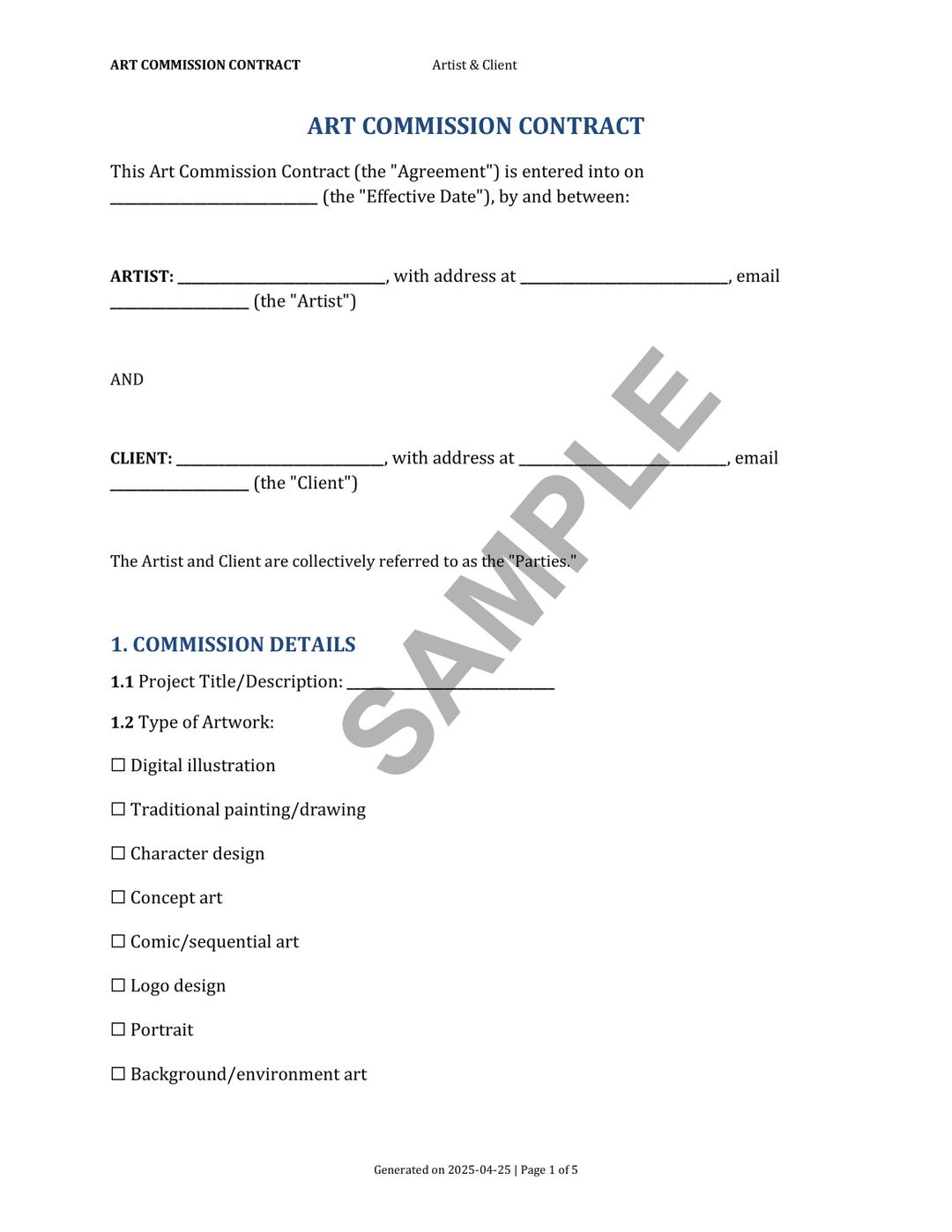 ART COMMISSION CONTRACT Artist & Client

ART COMMISSION CONTRACT

This Art Commission Contract (the "Agreement") is entered into on ____ (the "Effective Date"), by and between:

ARTIST: ____, with address at ____, email ____ (the "Artist")

AND

CLIENT: ____, with address at ____, email ____ (the "Client")

The Artist and Client are collectively referred to as the "Parties."

1. COMMISSION DETAILS

1.1 Project Title/Description: ____

1.2 Type of Artwork:

☐ Digital illustration

☐ Traditional painting/drawing

☐ Character design

☐ Concept art

☐ Comic/sequential art

☐ Logo design

☐ Portrait

☐ Background/environment art

Generated on 2025-04-25 | Page 1 of 5

SAMPLE